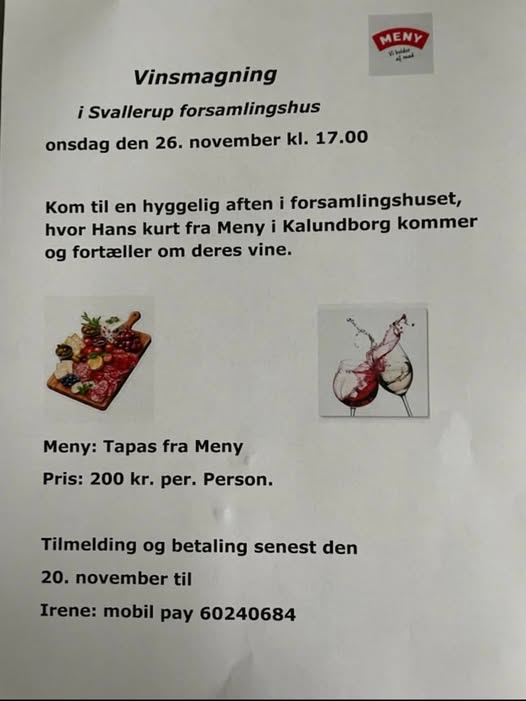 MENY
Vi holder af mad

Vinsmagning

i Svallerup forsamlingshus

onsdag den 26. november kl. 17.00

Kom til en hyggelig aften i forsamlingshuset, hvor Hans kurt fra Meny i Kalundborg kommer og fortæller om deres vine.

Meny: Tapas fra Meny

Pris: 200 kr. per. Person.

Tilmelding og betaling senest den

20. november til

Irene: mobil pay 60240684